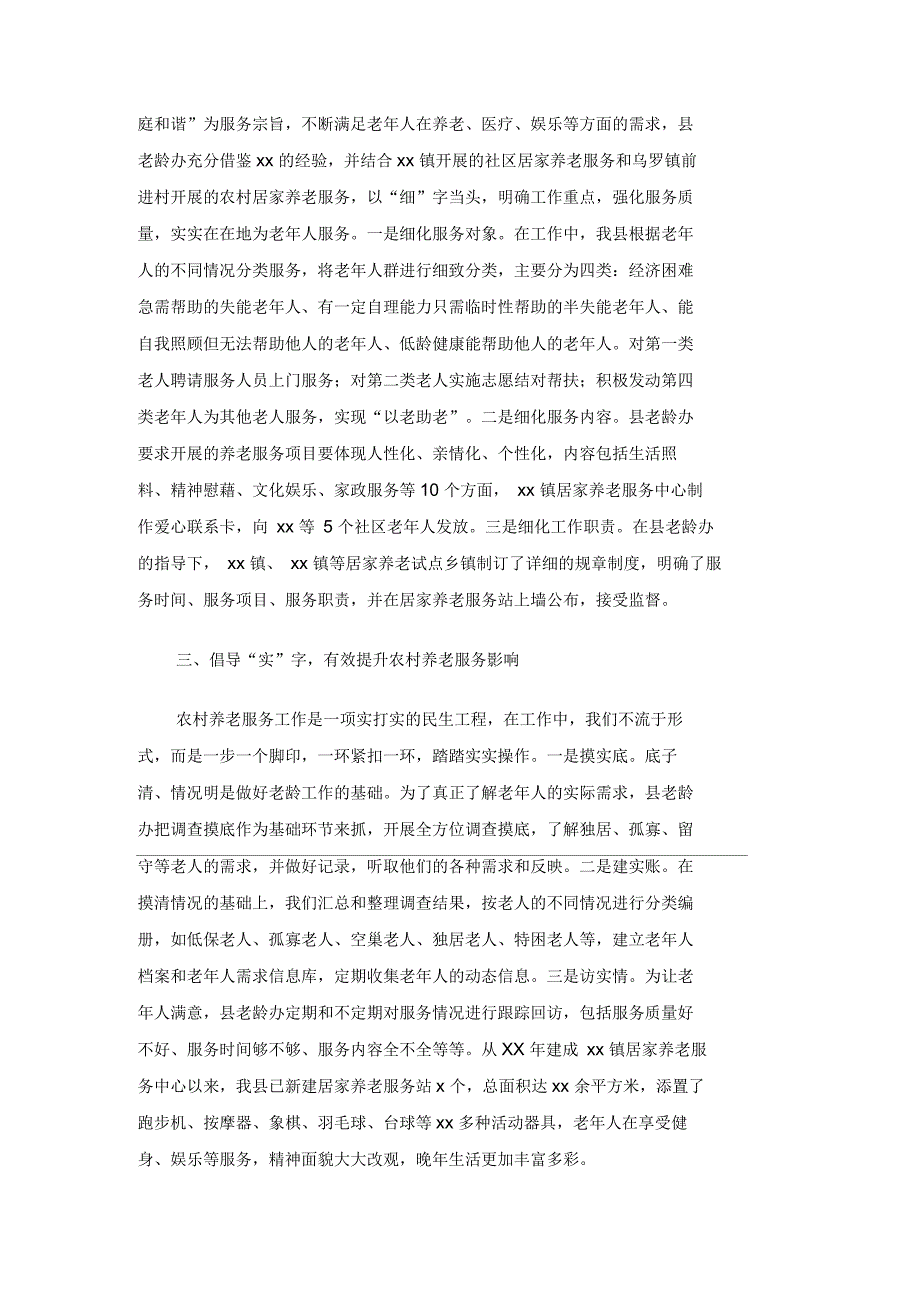 庭和谐”为服务宗旨，不断满足老年人在养老、医疗、娱乐等方面的需求，县老龄办充分借鉴 xx 的经验，并结合 xx 镇开展的社区居家养老服务和乌罗镇前进村开展的农村居家养老服务，以“细”字当头，明确工作重点，强化服务质量，实实在在地为老年人服务。一是细化服务对象。在工作中，我县根据老年人的不同情况分类服务，将老年人群进行细致分类，主要分为四类：经济困难急需帮助的失能老年人、有一定自理能力只需临时性帮助的半失能老年人、能自我照顾但无法帮助他人的老年人、低龄健康能帮助他人的老年人。对第一类老人聘请服务人员上门服务；对第二类老人实施志愿结对帮扶；积极发动第四类老年人为其他老人服务，实现“以老助老”。二是细化服务内容。县老龄办要求开展的养老服务项目要体现人性化、亲情化、个性化，内容包括生活照料、精神慰藉、文化娱乐、家政服务等 10 个方面， xx 镇居家养老服务中心制作爱心联系卡，向 xx 等 5 个社区老年人发放。三是细化工作职责。在县老龄办的指导下， xx 镇、 xx 镇等居家养老试点乡镇制订了详细的规章制度，明确了服务时间、服务项目、服务职责，并在居家养老服务站上墙公布，接受监督。

三、倡导“实”字，有效提升农村养老服务影响

农村养老服务工作是一项实打实的民生工程，在工作中，我们不流于形式，而是一步一个脚印，一环紧扣一环，踏踏实实操作。一是摸实底。底子清、情况明是做好老龄工作的基础。为了真正了解老年人的实际需求，县老龄办把调查摸底作为基础环节来抓，开展全方位调查摸底，了解独居、孤寡、留守等老人的需求，并做好记录，听取他们的各种需求和反映。二是建实账。在摸清情况的基础上，我们汇总和整理调查结果，按老人的不同情况进行分类编册，如低保老人、孤寡老人、空巢老人、独居老人、特困老人等，建立老年人档案和老年人需求信息库，定期收集老年人的动态信息。三是访实情。为让老年人满意，县老龄办定期和不定期对服务情况进行跟踪回访，包括服务质量好不好、服务时间够不够、服务内容全不全等等。从 XX 年建成 xx 镇居家养老服务中心以来，我县已新建居家养老服务站 x 个，总面积达 xx 余平方米，添置了跑步机、按摩器、象棋、羽毛球、台球等 xx 多种活动器具，老年人在享受健身、娱乐等服务，精神面貌大大改观，晚年生活更加丰富多彩。